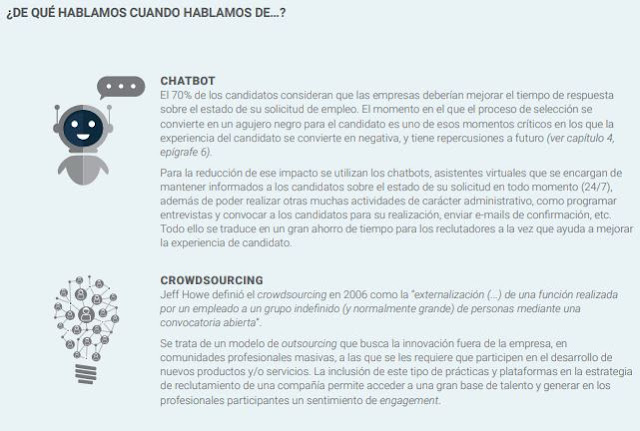 ¿DE QUÉ HABLAMOS CUANDO HABLAMOS DE...?

CHATBOT
El 70% de los candidatos consideran que las empresas deberían mejorar el tiempo de respuesta sobre el estado de su solicitud de empleo. El momento en el que el proceso de selección se convierte en un agujero negro para el candidato es uno de esos momentos críticos en los que la experiencia del candidato se convierte en negativa, y tiene repercusiones a futuro (ver capítulo 4, epígrafe 6).

Para la reducción de ese impacto se utilizan los chatbots, asistentes virtuales que se encargan de mantener informados a los candidatos sobre el estado de su solicitud en todo momento (24/7), además de poder realizar otras muchas actividades de carácter administrativo, como programar entrevistas y convocar a los candidatos para su realización, enviar e-mails de confirmación, etc. Todo ello se traduce en un gran ahorro de tiempo para los reclutadores a la vez que ayuda a mejorar la experiencia de candidato.

CROWDSOURCING
Jeff Howe definió el crowdsourcing en 2006 como la "externalización (...) de una función realizada por un empleado a un grupo indefinido (y normalmente grande) de personas mediante una convocatoria abierta".

Se trata de un modelo de outsourcing que busca la innovación fuera de la empresa, en comunidades profesionales masivas, a las que se les requiere que participen en el desarrollo de nuevos productos y/o servicios. La inclusión de este tipo de prácticas y plataformas en la estrategia de reclutamiento de una compañía permite acceder a una gran base de talento y generar en los profesionales participantes un sentimiento de engagement.